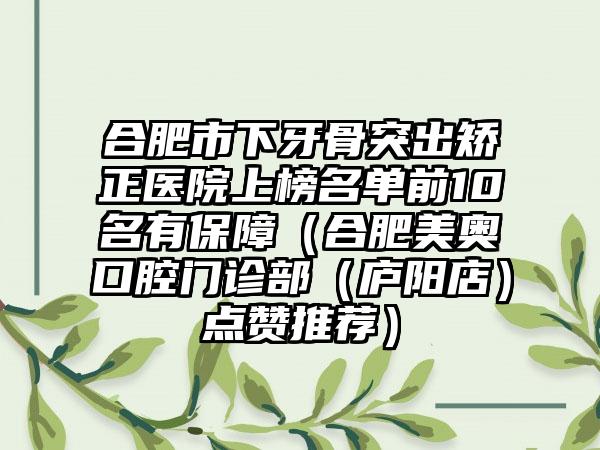 合肥市下牙骨突出矫正医院上榜名单前10名有保障（合肥美奥口腔门诊部（庐阳店）点赞推荐）